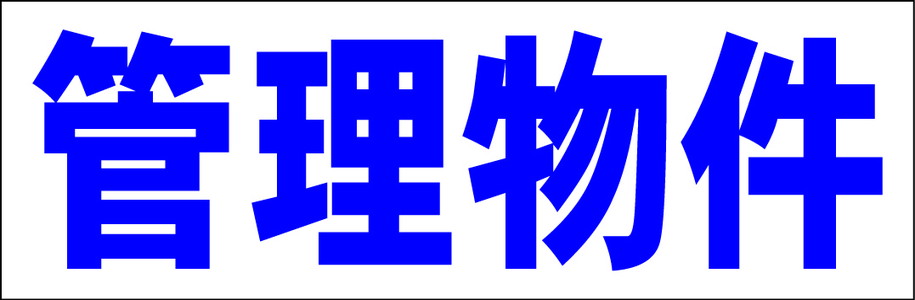 管理物件